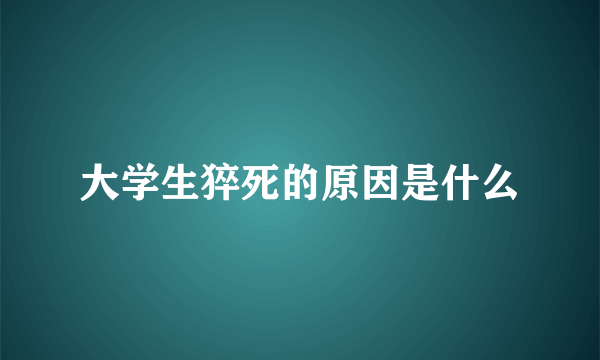 大学生猝死的原因是什么